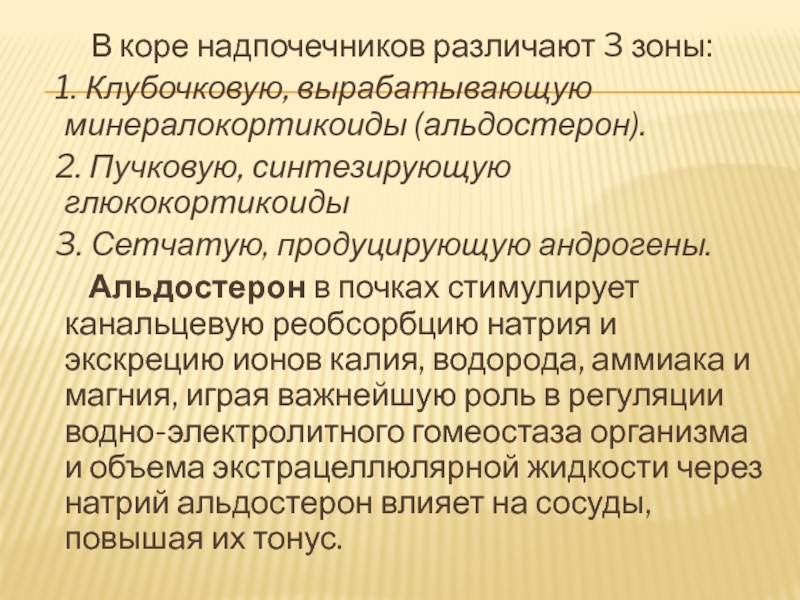 В коре надпочечников различают 3 зоны:

1. Клубочковую, вырабатывающую минералокортикоиды (альдостерон).

2. Пучковую, синтезирующую глюкокортикоиды

3. Сетчатую, продуцирующую андрогены.

Альдостерон в почках стимулирует канальцевую реобсорбцию натрия и экскрецию ионов калия, водорода, аммиака и магния, играя важнейшую роль в регуляции водно-электролитного гомеостаза организма и объема экстрацеллюлярной жидкости через натрий альдостерон влияет на сосуды, повышая их тонус.